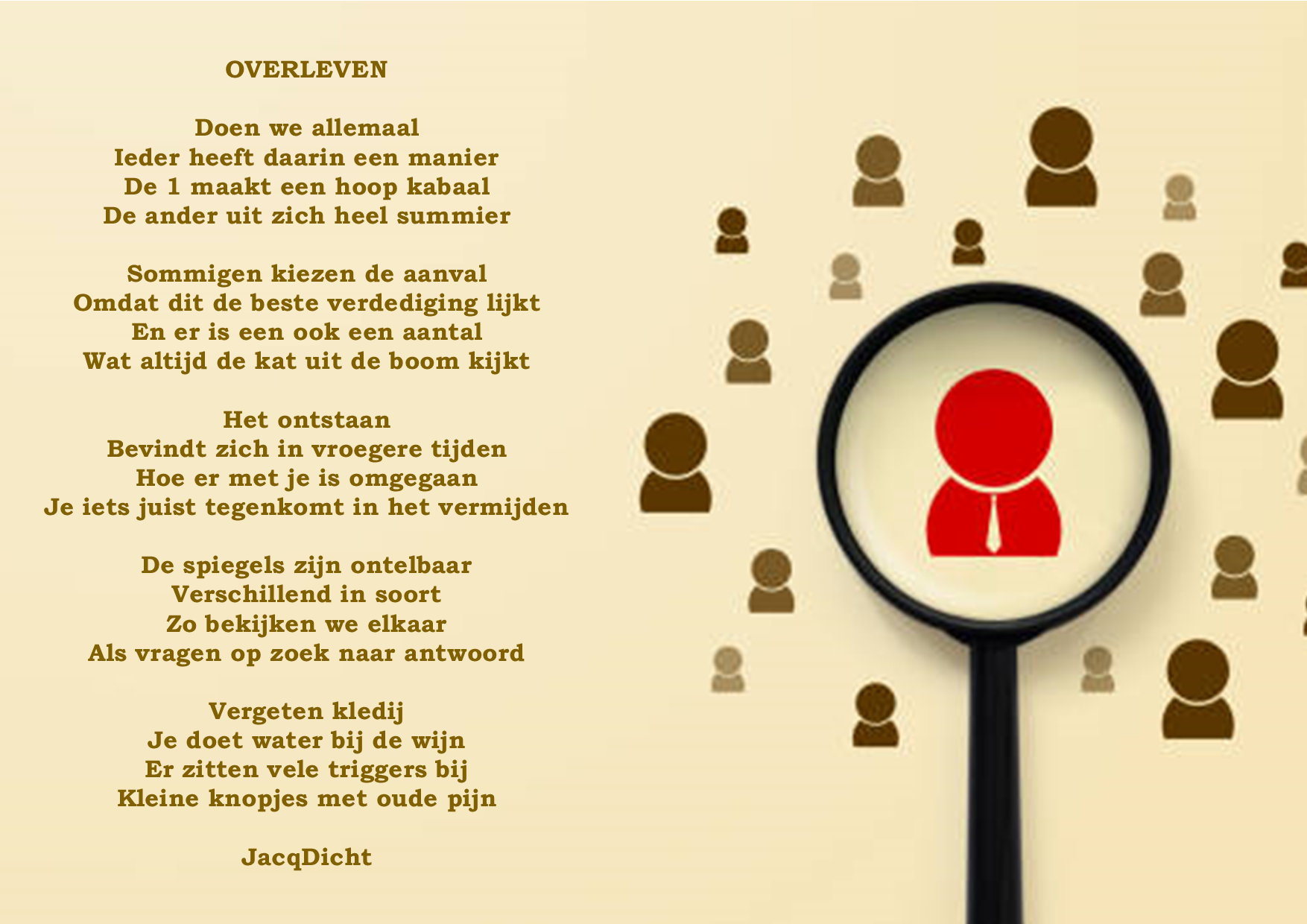 OVERLEVEN

Doen we allemaal
Ieder heeft daarin een manier
De 1 maakt een hoop kabaal
De ander uit zich heel summier

Sommigen kiezen de aanval
Omdat dit de beste verdediging lijkt
En er is een ook een aantal
Wat altijd de kat uit de boom kijkt

Het ontstaan
Bevindt zich in vroegere tijden
Hoe er met je is omgegaan
Je iets juist tegenkomt in het vermijden

De spiegels zijn ontelbaar
Verschillend in soort
Zo bekijken we elkaar
Als vragen op zoek naar antwoord

Vergeten kledij
Je doet water bij de wijn
Er zitten vele triggers bij
Kleine knopjes met oude pijn

JacqDicht